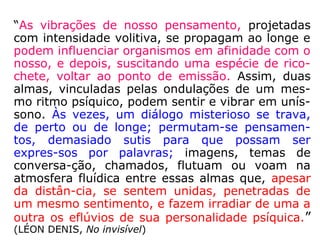 “As vibrações de nosso pensamento, projetadas com intensidade volitiva, se propagam ao longe e podem influenciar organismos em afinidade com o nosso, e depois, suscitando uma espécie de ricochete, voltar ao ponto de emissão. Assim, duas almas, vinculadas pelas ondulações de um mesmo ritmo psíquico, podem sentir e vibrar em uníssono. Às vezes, um diálogo misterioso se trava, de perto ou de longe; permutam-se pensamentos, demasiado sutis para que possam ser expres-sos por palavras; imagens, temas de conversa-ção, chamados, flutuam ou voam na atmosfera fluídica entre essas almas que, apesar da distân-cia, se sentem unidas, penetradas de um mesmo sentimento, e fazem irradiar de uma a outra os eflúvios de sua personalidade psíquica.”
(LÉON DENIS, No invisível)